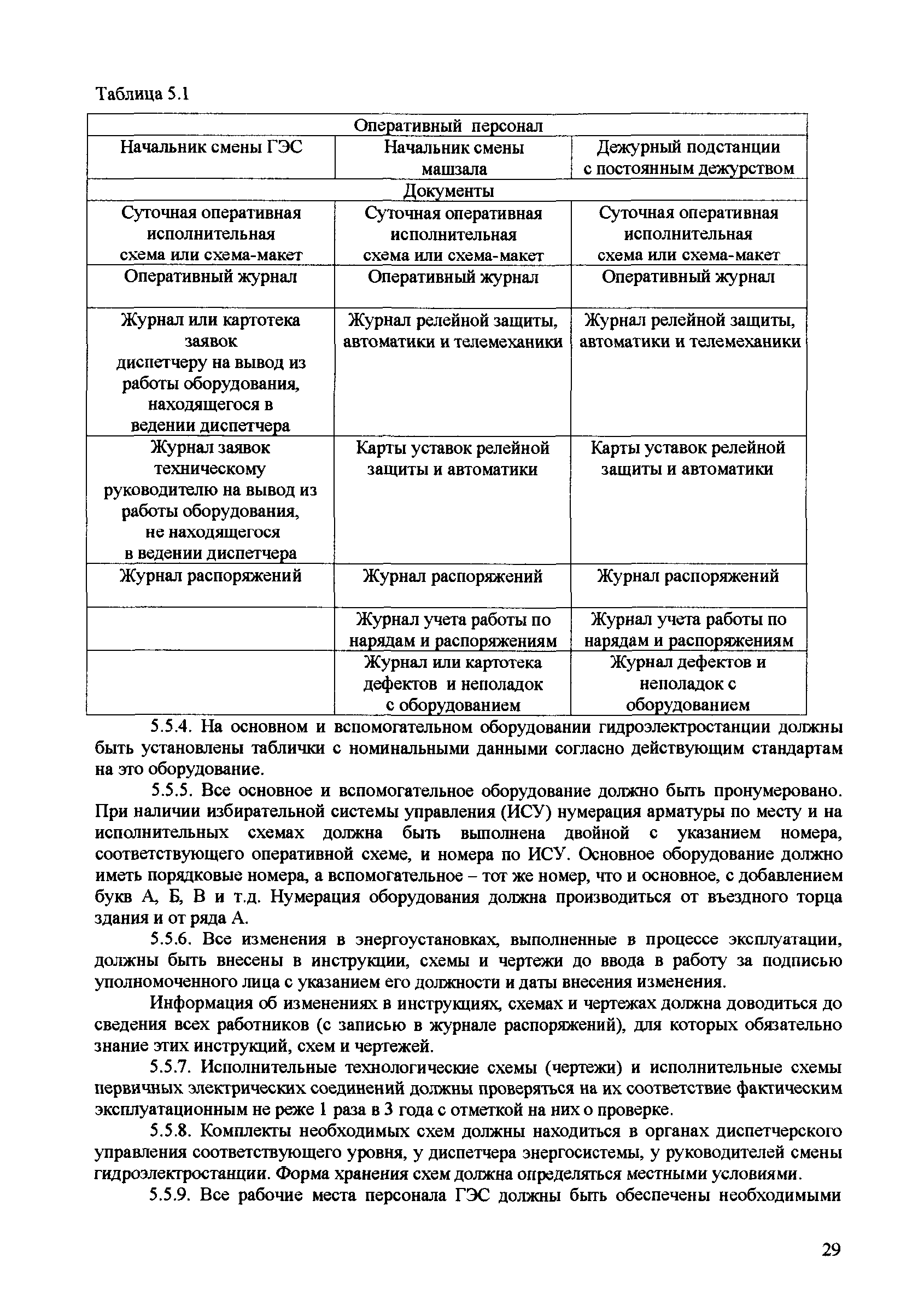 Таблица 5.1

| Оперативный персонал | | |
|---|---|---|
| Начальник смены ГЭС | Начальник смены машзала | Дежурный подстанции с постоянным дежурством |
| Документы | | |
| Суточная оперативная исполнительная схема или схема-макет | Суточная оперативная исполнительная схема или схема-макет | Суточная оперативная исполнительная схема или схема-макет |
| Оперативный журнал | Оперативный журнал | Оперативный журнал |
| Журнал или картотека заявок диспетчеру на вывод из работы оборудования, находящегося в ведении диспетчера | Журнал релейной защиты, автоматики и телемеханики | Журнал релейной защиты, автоматики и телемеханики |
| Журнал заявок техническому руководителю на вывод из работы оборудования, не находящегося в ведении диспетчера | Карты уставок релейной защиты и автоматики | Карты уставок релейной защиты и автоматики |
| Журнал распоряжений | Журнал распоряжений | Журнал распоряжений |
| | Журнал учета работы по нарядам и распоряжениям | Журнал учета работы по нарядам и распоряжениям |
| | Журнал или картотека дефектов и неполадок с оборудованием | Журнал дефектов и неполадок с оборудованием |

5.5.4. На основном и вспомогательном оборудовании гидроэлектростанции должны быть установлены таблички с номинальными данными согласно действующим стандартам на это оборудование.

5.5.5. Все основное и вспомогательное оборудование должно быть пронумеровано. При наличии избирательной системы управления (ИСУ) нумерация арматуры по месту и на исполнительных схемах должна быть выполнена двойной с указанием номера, соответствующего оперативной схеме, и номера по ИСУ. Основное оборудование должно иметь порядковые номера, а вспомогательное – тот же номер, что и основное, с добавлением букв А, Б, В и т.д. Нумерация оборудования должна производиться от въездного торца здания и от ряда А.

5.5.6. Все изменения в энергоустановках, выполненные в процессе эксплуатации, должны быть внесены в инструкции, схемы и чертежи до ввода в работу за подписью уполномоченного лица с указанием его должности и даты внесения изменения.

Информация об изменениях в инструкциях, схемах и чертежах должна доводиться до сведения всех работников (с записью в журнале распоряжений), для которых обязательно знание этих инструкций, схем и чертежей.

5.5.7. Исполнительные технологические схемы (чертежи) и исполнительные схемы первичных электрических соединений должны проверяться на их соответствие фактическим эксплуатационным не реже 1 раза в 3 года с отметкой на них о проверке.

5.5.8. Комплекты необходимых схем должны находиться в органах диспетчерского управления соответствующего уровня, у диспетчера энергосистемы, у руководителей смены гидроэлектростанции. Форма хранения схем должна определяться местными условиями.

5.5.9. Все рабочие места персонала ГЭС должны быть обеспечены необходимыми

29